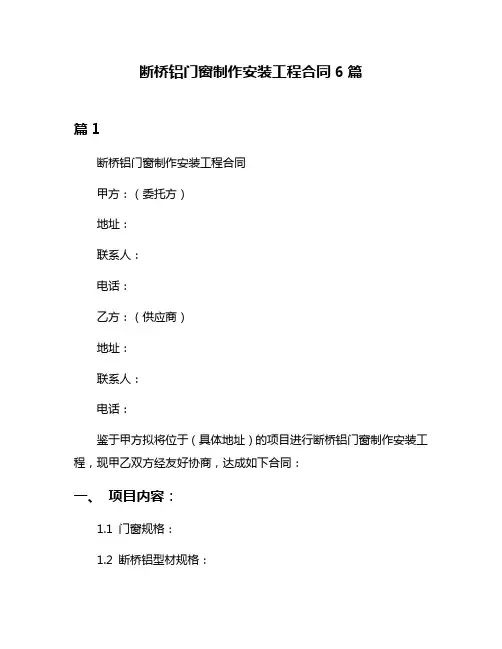 断桥铝门窗制作安装工程合同 6 篇

篇 1

断桥铝门窗制作安装工程合同

甲方：（委托方）

地址：

联系人：

电话：

乙方：（供应商）

地址：

联系人：

电话：

鉴于甲方拟将位于（具体地址）的项目进行断桥铝门窗制作安装工程，现甲乙双方经友好协商，达成如下合同：

一、 项目内容：

1.1 门窗规格：

1.2 断桥铝型材规格：